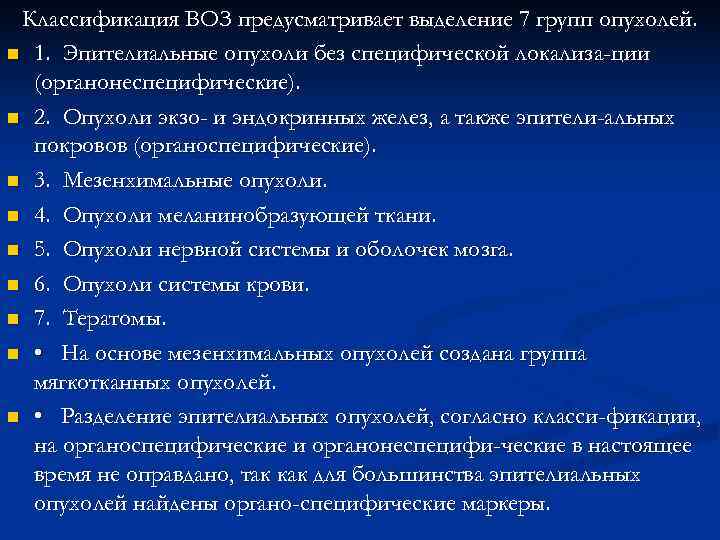 Классификация ВОЗ предусматривает выделение 7 групп опухолей.

1. Эпителиальные опухоли без специфической локализа-ции (органонеспецифические).

2. Опухоли экзо- и эндокринных желез, а также эпители-альных покровов (органоспецифические).

3. Мезенхимальные опухоли.

4. Опухоли меланинобразующей ткани.

5. Опухоли нервной системы и оболочек мозга.

6. Опухоли системы крови.

7. Тератомы.

• На основе мезенхимальных опухолей создана группа мягкотканных опухолей.

• Разделение эпителиальных опухолей, согласно класси-фикации, на органоспецифические и органонеспецифи-ческие в настоящее время не оправдано, так как для большинства эпителиальных опухолей найдены органо-специфические маркеры.